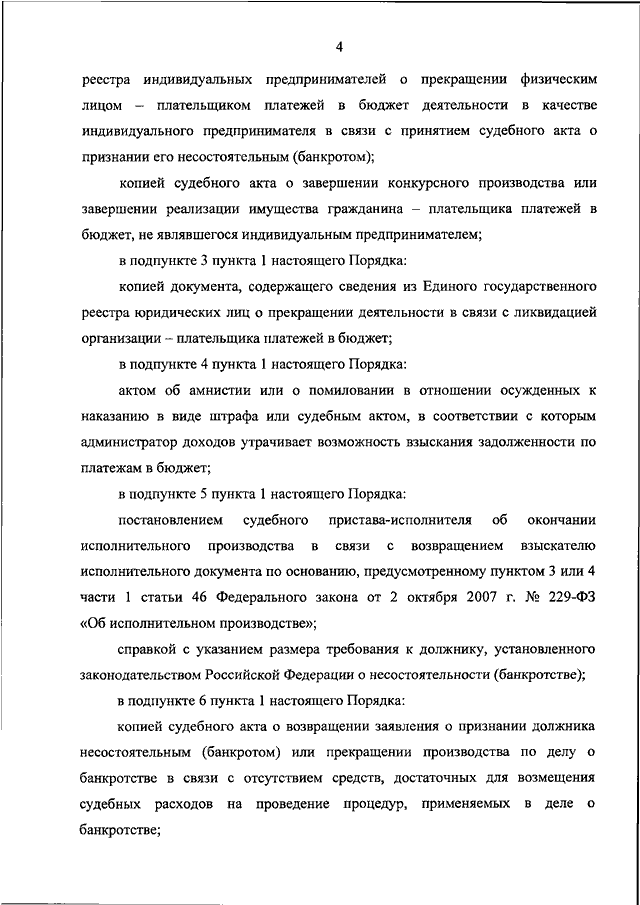 4

реестра индивидуальных предпринимателей о прекращении физическим лицом – плательщиком платежей в бюджет деятельности в качестве индивидуального предпринимателя в связи с принятием судебного акта о признании его несостоятельным (банкротом);

копией судебного акта о завершении конкурсного производства или завершении реализации имущества гражданина – плательщика платежей в бюджет, не являвшегося индивидуальным предпринимателем;

в подпункте 3 пункта 1 настоящего Порядка:

копией документа, содержащего сведения из Единого государственного реестра юридических лиц о прекращении деятельности в связи с ликвидацией организации – плательщика платежей в бюджет;

в подпункте 4 пункта 1 настоящего Порядка:

актом об амнистии или о помиловании в отношении осужденных к наказанию в виде штрафа или судебным актом, в соответствии с которым администратор доходов утрачивает возможность взыскания задолженности по платежам в бюджет;

в подпункте 5 пункта 1 настоящего Порядка:

постановлением судебного пристава-исполнителя об окончании исполнительного производства в связи с возвращением взыскателю исполнительного документа по основанию, предусмотренному пунктом 3 или 4 части 1 статьи 46 Федерального закона от 2 октября 2007 г. № 229-ФЗ «Об исполнительном производстве»;

справкой с указанием размера требования к должнику, установленного законодательством Российской Федерации о несостоятельности (банкротстве);

в подпункте 6 пункта 1 настоящего Порядка:

копией судебного акта о возвращении заявления о признании должника несостоятельным (банкротом) или прекращении производства по делу о банкротстве в связи с отсутствием средств, достаточных для возмещения судебных расходов на проведение процедур, применяемых в деле о банкротстве;